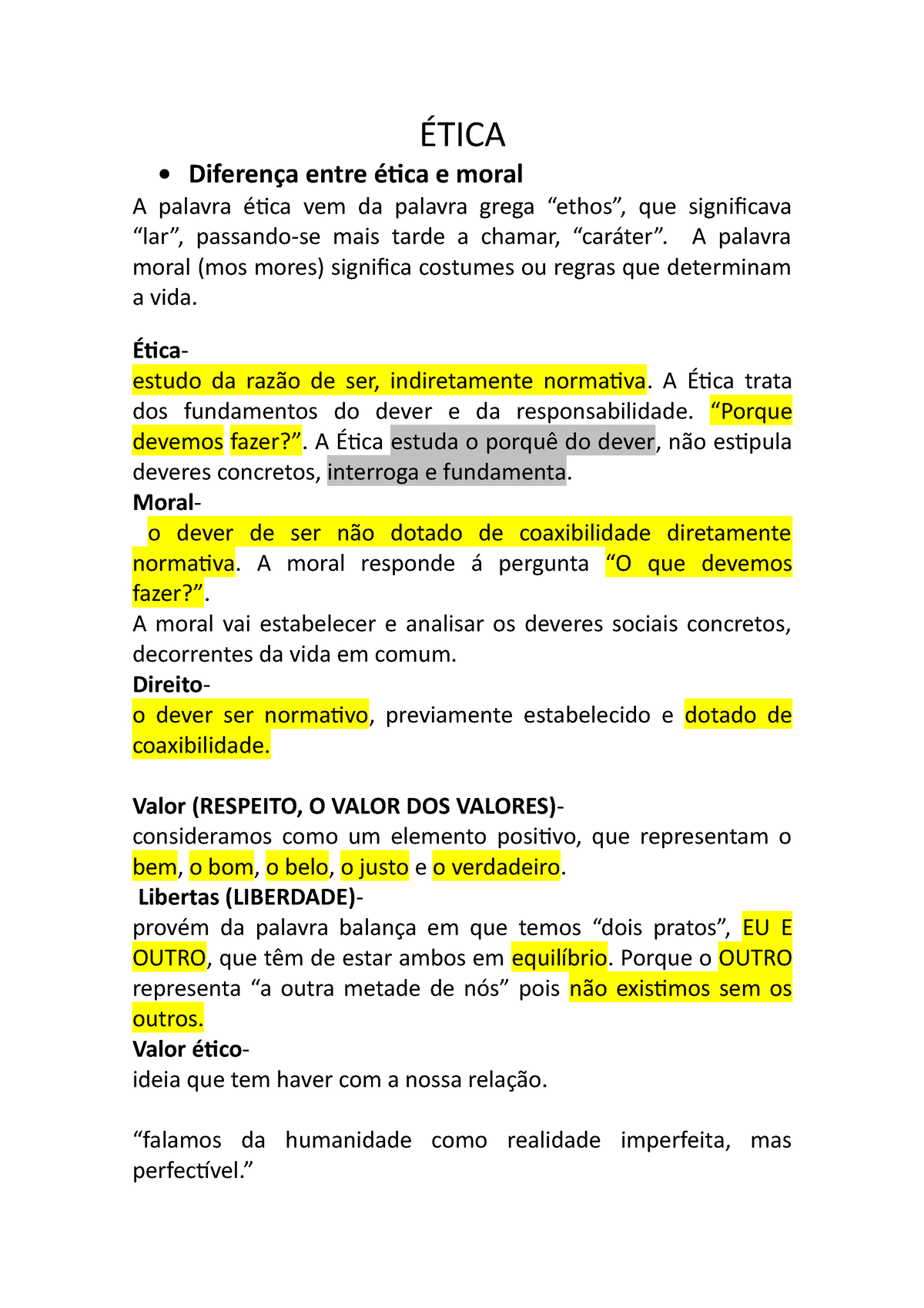 ÉTICA

• Diferença entre ética e moral

A palavra ética vem da palavra grega “ethos”, que significava “lar”, passando-se mais tarde a chamar, “caráter”. A palavra moral (mos mores) significa costumes ou regras que determinam a vida.

Ética-
estudo da razão de ser, indiretamente normativa. A Ética trata dos fundamentos do dever e da responsabilidade. “Porque devemos fazer?”. A Ética estuda o porquê do dever, não estipula deveres concretos, interroga e fundamenta.
Moral-
o dever de ser não dotado de coaxibilidade diretamente normativa. A moral responde á pergunta “O que devemos fazer?”.
A moral vai estabelecer e analisar os deveres sociais concretos, decorrentes da vida em comum.
Direito-
o dever ser normativo, previamente estabelecido e dotado de coaxibilidade.

Valor (RESPEITO, O VALOR DOS VALORES)-
consideramos como um elemento positivo, que representam o bem, o bom, o belo, o justo e o verdadeiro.
Libertas (LIBERDADE)-
provém da palavra balança em que temos “dois pratos”, EU E OUTRO, que têm de estar ambos em equilíbrio. Porque o OUTRO representa “a outra metade de nós” pois não existimos sem os outros.
Valor ético-
ideia que tem haver com a nossa relação.

“falamos da humanidade como realidade imperfeita, mas perfectível.”